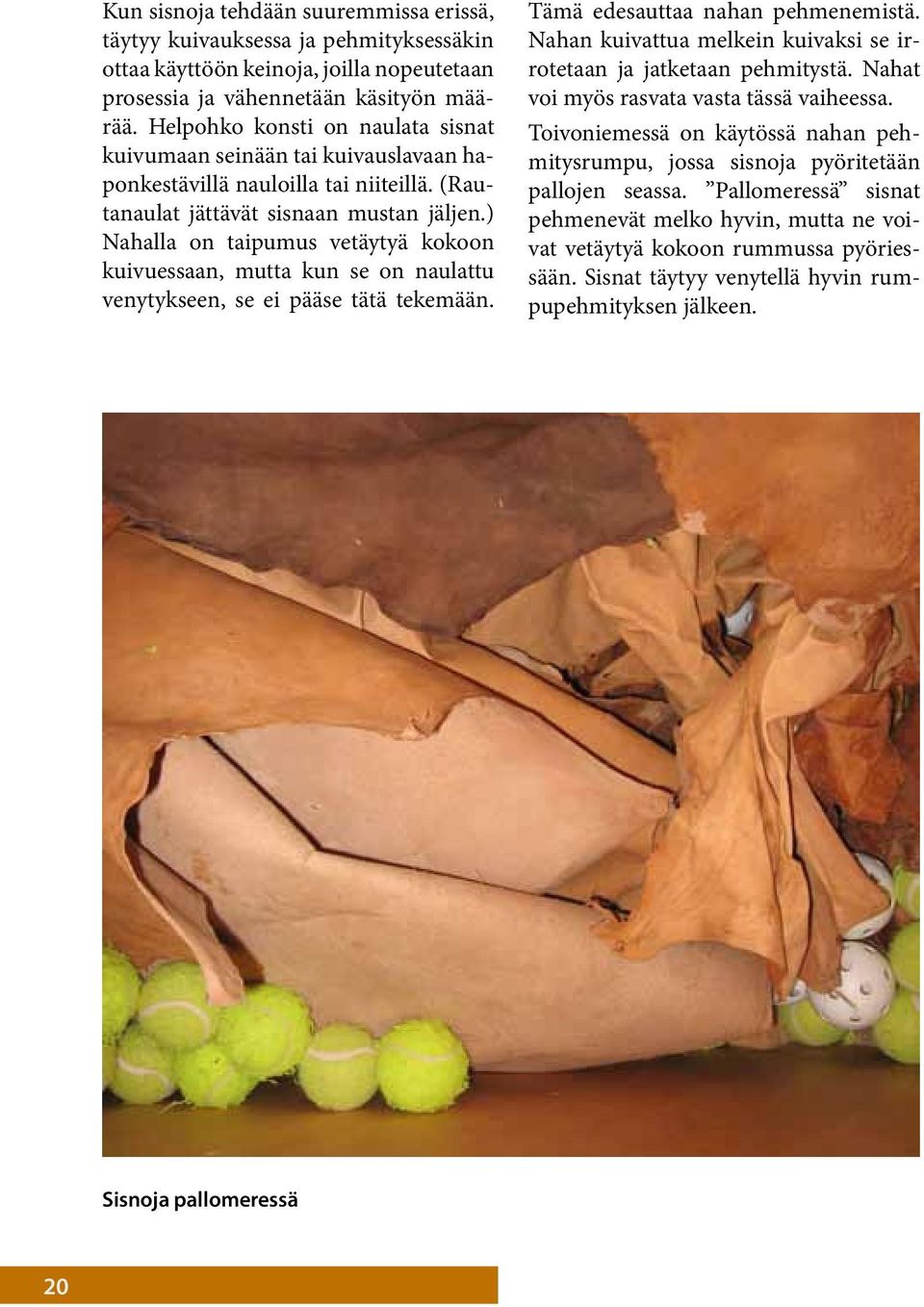 Kun sisnoja tehdään suuremmissa erissä, täytyy kuivauksessa ja pehmityksessäkin ottaa käyttöön keinoja, joilla nopeutetaan prosessia ja vähennetään käsityön määrää. Helpohko konsti on naulata sisnat kuivumaan seinään tai kuivauslavaan haponkestävillä nauloilla tai niiteillä. (Rautanaulat jättävät sisnaan mustan jäljen.) Nahalla on taipumus vetäytyä kokoon kuivuessaan, mutta kun se on naulattu venytykseen, se ei pääse tätä tekemään.

Tämä edesauttaa nahan pehmenemistä. Nahan kuivattua melkein kuivaksi se irrotetaan ja jatketaan pehmitystä. Nahat voi myös rasvata vasta tässä vaiheessa.

Toivoniemessä on käytössä nahan pehmitysrumpu, jossa sisnoja pyöritetään pallojen seassa. ”Pallomeressä” sisnat pehmenevät melko hyvin, mutta ne voivat vetäytyä kokoon rummussa pyöriessään. Sisnat täytyy venytellä hyvin rumpupehmityksen jälkeen.

Sisnoja pallomeressä

20